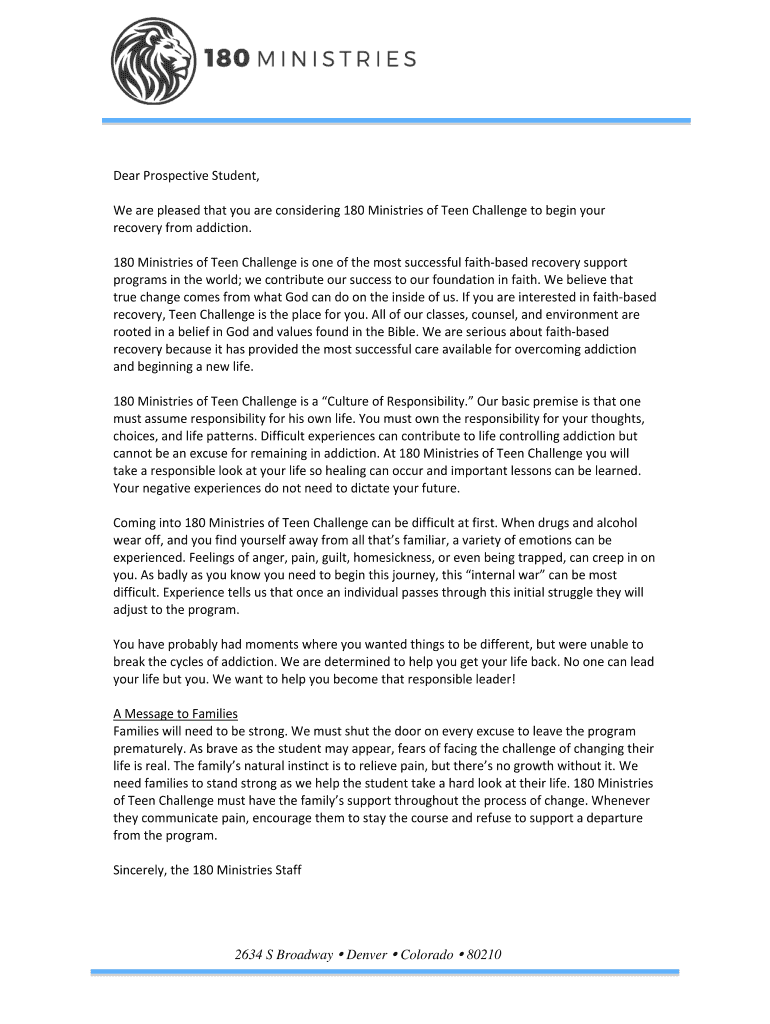 180 MINISTRIES

Dear Prospective Student,

We are pleased that you are considering 180 Ministries of Teen Challenge to begin your recovery from addiction.

180 Ministries of Teen Challenge is one of the most successful faith-based recovery support programs in the world; we contribute our success to our foundation in faith. We believe that true change comes from what God can do on the inside of us. If you are interested in faith-based recovery, Teen Challenge is the place for you. All of our classes, counsel, and environment are rooted in a belief in God and values found in the Bible. We are serious about faith-based recovery because it has provided the most successful care available for overcoming addiction and beginning a new life.

180 Ministries of Teen Challenge is a "Culture of Responsibility." Our basic premise is that one must assume responsibility for his own life. You must own the responsibility for your thoughts, choices, and life patterns. Difficult experiences can contribute to life controlling addiction but cannot be an excuse for remaining in addiction. At 180 Ministries of Teen Challenge you will take a responsible look at your life so healing can occur and important lessons can be learned. Your negative experiences do not need to dictate your future.

Coming into 180 Ministries of Teen Challenge can be difficult at first. When drugs and alcohol wear off, and you find yourself away from all that's familiar, a variety of emotions can be experienced. Feelings of anger, pain, guilt, homesickness, or even being trapped, can creep in on you. As badly as you know you need to begin this journey, this "internal war" can be most difficult. Experience tells us that once an individual passes through this initial struggle they will adjust to the program.

You have probably had moments where you wanted things to be different, but were unable to break the cycles of addiction. We are determined to help you get your life back. No one can lead your life but you. We want to help you become that responsible leader!

A Message to Families
Families will need to be strong. We must shut the door on every excuse to leave the program prematurely. As brave as the student may appear, fears of facing the challenge of changing their life is real. The family's natural instinct is to relieve pain, but there's no growth without it. We need families to stand strong as we help the student take a hard look at their life. 180 Ministries of Teen Challenge must have the family's support throughout the process of change. Whenever they communicate pain, encourage them to stay the course and refuse to support a departure from the program.

Sincerely, the 180 Ministries Staff

2634 S Broadway • Denver • Colorado • 80210